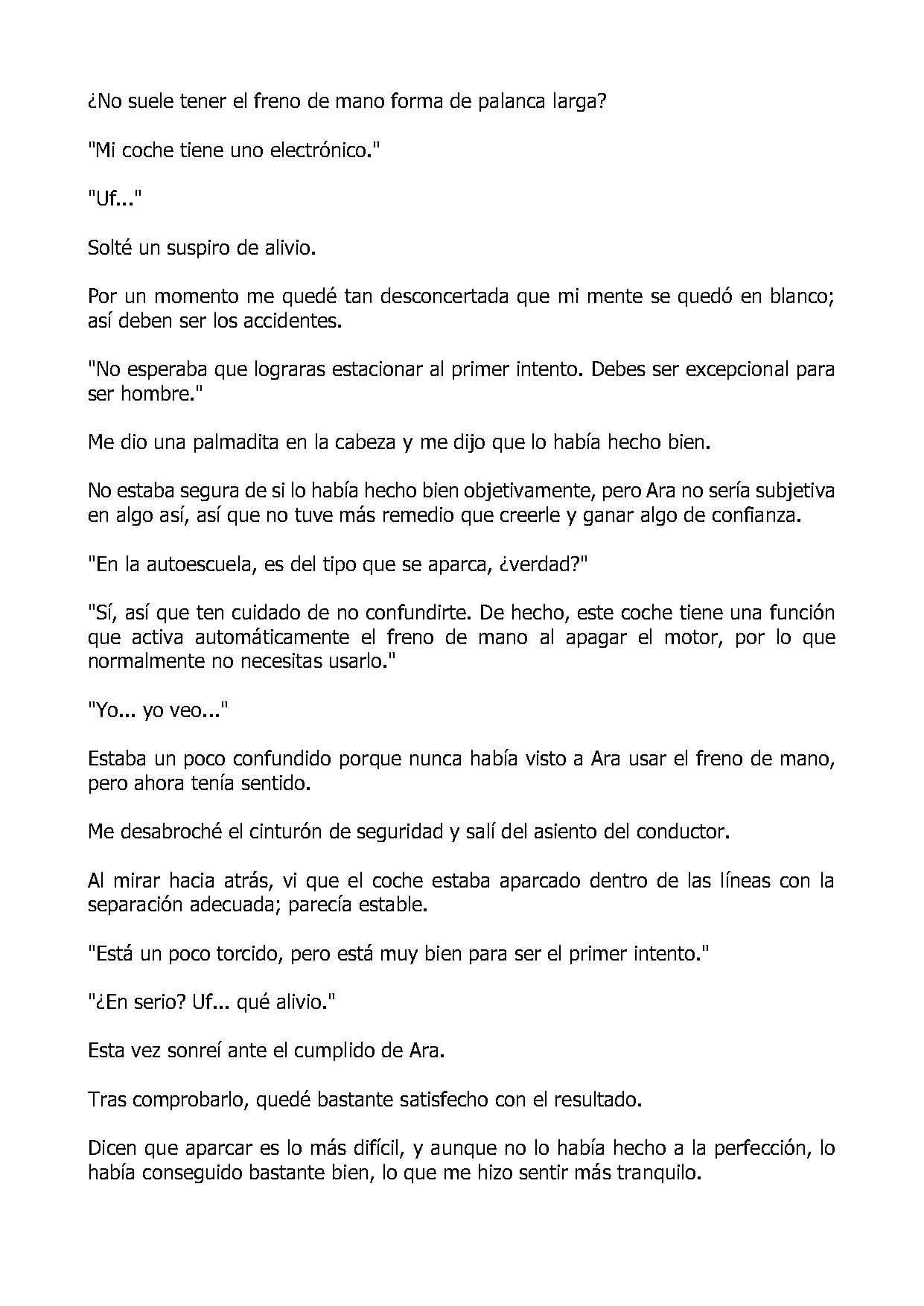 ¿No suele tener el freno de mano forma de palanca larga?

"Mi coche tiene uno electrónico."

"Uf..."

Solté un suspiro de alivio.

Por un momento me quedé tan desconcertada que mi mente se quedó en blanco; así deben ser los accidentes.

"No esperaba que lograras estacionar al primer intento. Debes ser excepcional para ser hombre."

Me dio una palmadita en la cabeza y me dijo que lo había hecho bien.

No estaba segura de si lo había hecho bien objetivamente, pero Ara no sería subjetiva en algo así, así que no tuve más remedio que creerle y ganar algo de confianza.

"En la autoescuela, es del tipo que se aparca, ¿verdad?"

"Sí, así que ten cuidado de no confundirte. De hecho, este coche tiene una función que activa automáticamente el freno de mano al apagar el motor, por lo que normalmente no necesitas usarlo."

"Yo... yo veo..."

Estaba un poco confundido porque nunca había visto a Ara usar el freno de mano, pero ahora tenía sentido.

Me desabroché el cinturón de seguridad y salí del asiento del conductor.

Al mirar hacia atrás, vi que el coche estaba aparcado dentro de las líneas con la separación adecuada; parecía estable.

"Está un poco torcido, pero está muy bien para ser el primer intento."

"¿En serio? Uf... qué alivio."

Esta vez sonreí ante el cumplido de Ara.

Tras comprobarlo, quedé bastante satisfecho con el resultado.

Dicen que aparcar es lo más difícil, y aunque no lo había hecho a la perfección, lo había conseguido bastante bien, lo que me hizo sentir más tranquilo.